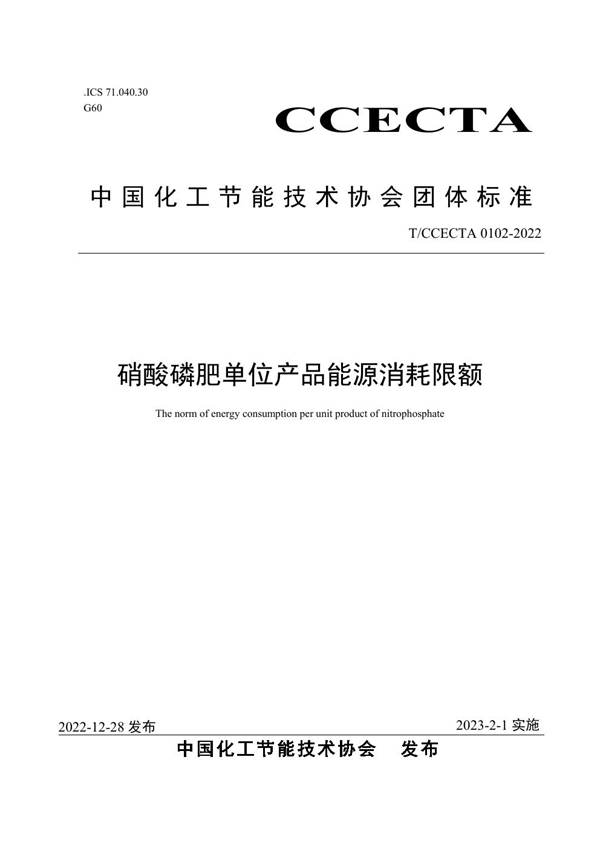 .ICS 71.040.30
G60

CCECTA

中国化工节能技术协会团体标准

T/CCECTA 0102-2022

硝酸磷肥单位产品能源消耗限额

The norm of energy consumption per unit product of nitrophosphate

2022-12-28 发布

2023-2-1 实施

中国化工节能技术协会　发布